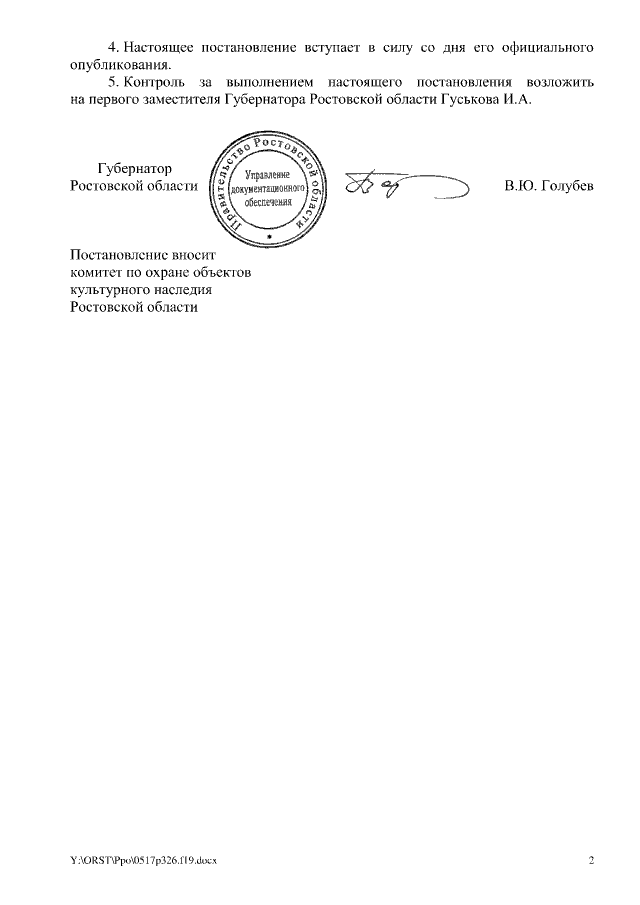 4. Настоящее постановление вступает в силу со дня его официального опубликования.

5. Контроль за выполнением настоящего постановления возложить на первого заместителя Губернатора Ростовской области Гуськова И.А.

Губернатор
Ростовской области

Правительство Ростовской области
Управление
документационного
обеспечения

В.Ю. Голубев

Постановление вносит
комитет по охране объектов
культурного наследия
Ростовской области

Y:\ORST\Ppo\0517p326.f19.docx

2